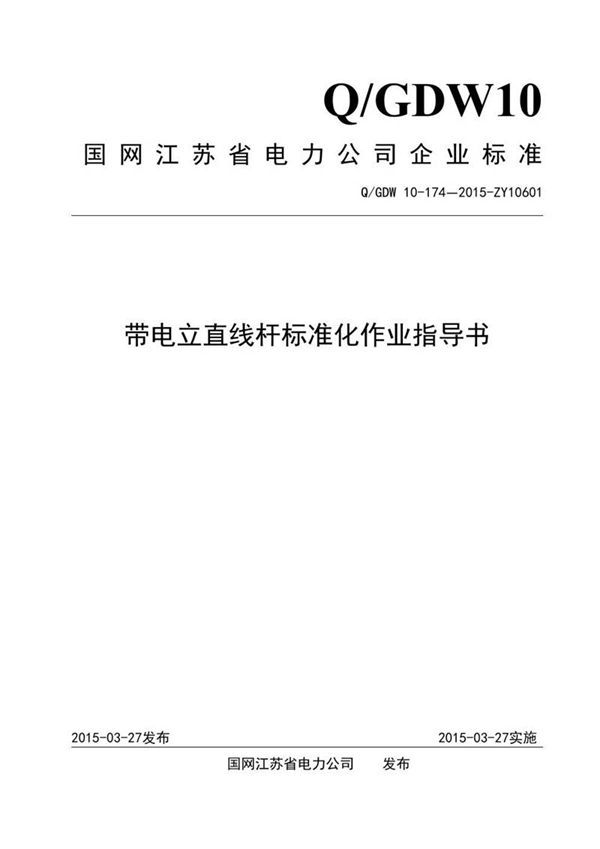 Q/GDW10

国网江苏省电力公司企业标准

Q/GDW 10-174—2015-ZY10601

带电立直线杆标准化作业指导书

2015-03-27发布

2015-03-27实施

国网江苏省电力公司　发布